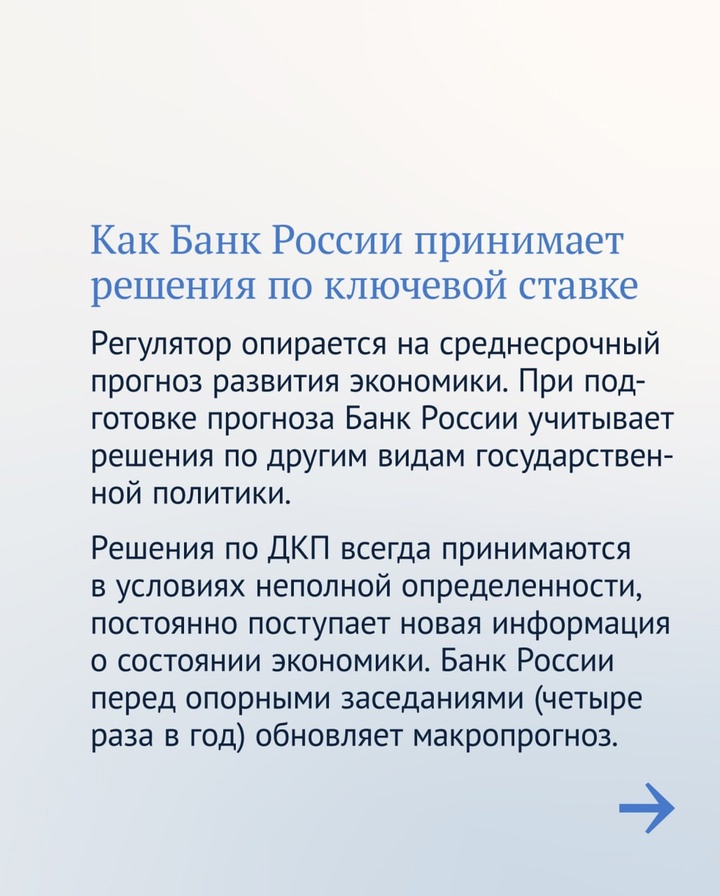 Как Банк России принимает решения по ключевой ставке

Регулятор опирается на среднесрочный прогноз развития экономики. При подготовке прогноза Банк России учитывает решения по другим видам государственной политики.

Решения по ДКП всегда принимаются в условиях неполной определенности, постоянно поступает новая информация о состоянии экономики. Банк России перед опорными заседаниями (четыре раза в год) обновляет макропрогноз.